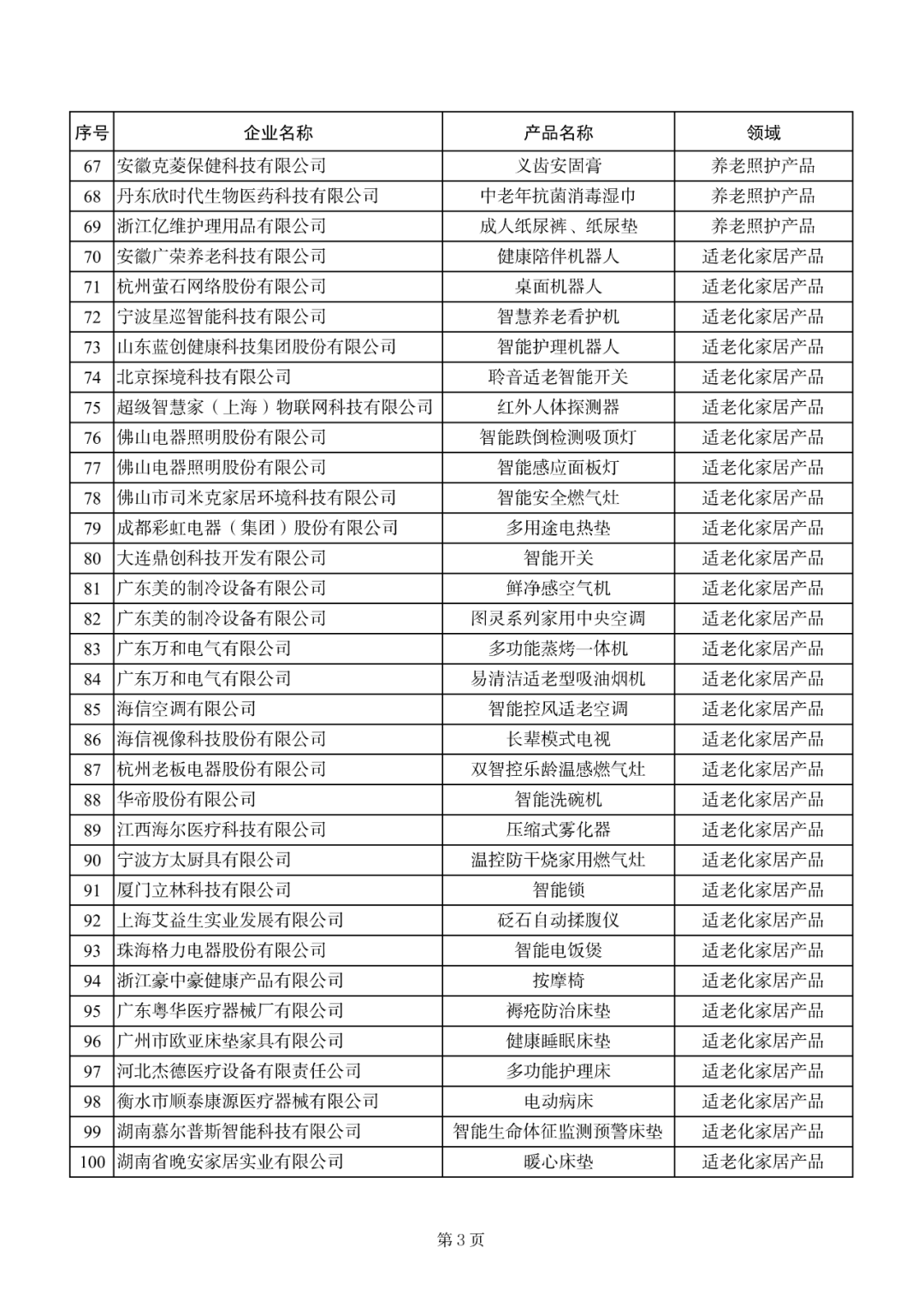 | 序号 | 企业名称 | 产品名称 | 领域 |
|---|---|---|---|
| 67 | 安徽克菱保健科技有限公司 | 义齿安固膏 | 养老照护产品 |
| 68 | 丹东欣时代生物医药科技有限公司 | 中老年抗菌消毒湿巾 | 养老照护产品 |
| 69 | 浙江亿维护理用品有限公司 | 成人纸尿裤、纸尿垫 | 养老照护产品 |
| 70 | 安徽广荣养老科技有限公司 | 健康陪伴机器人 | 适老化家居产品 |
| 71 | 杭州萤石网络股份有限公司 | 桌面机器人 | 适老化家居产品 |
| 72 | 宁波星巡智能科技有限公司 | 智慧养老看护机 | 适老化家居产品 |
| 73 | 山东蓝创健康科技集团股份有限公司 | 智能护理机器人 | 适老化家居产品 |
| 74 | 北京探境科技有限公司 | 聆音适老智能开关 | 适老化家居产品 |
| 75 | 超级智慧家（上海）物联网科技有限公司 | 红外人体探测器 | 适老化家居产品 |
| 76 | 佛山电器照明股份有限公司 | 智能跌倒检测吸顶灯 | 适老化家居产品 |
| 77 | 佛山电器照明股份有限公司 | 智能感应面板灯 | 适老化家居产品 |
| 78 | 佛山市司米克家居环境科技有限公司 | 智能安全燃气灶 | 适老化家居产品 |
| 79 | 成都彩虹电器（集团）股份有限公司 | 多用途电热垫 | 适老化家居产品 |
| 80 | 大连鼎创科技开发有限公司 | 智能开关 | 适老化家居产品 |
| 81 | 广东美的制冷设备有限公司 | 鲜净感空气机 | 适老化家居产品 |
| 82 | 广东美的制冷设备有限公司 | 图灵系列家用中央空调 | 适老化家居产品 |
| 83 | 广东万和电气有限公司 | 多功能蒸烤一体机 | 适老化家居产品 |
| 84 | 广东万和电气有限公司 | 易清洁适老型吸油烟机 | 适老化家居产品 |
| 85 | 海信空调有限公司 | 智能控风适老空调 | 适老化家居产品 |
| 86 | 海信视像科技股份有限公司 | 长辈模式电视 | 适老化家居产品 |
| 87 | 杭州老板电器股份有限公司 | 双智控乐龄温感燃气灶 | 适老化家居产品 |
| 88 | 华帝股份有限公司 | 智能洗碗机 | 适老化家居产品 |
| 89 | 江西海尔医疗科技有限公司 | 压缩式雾化器 | 适老化家居产品 |
| 90 | 宁波方太厨具有限公司 | 温控防干烧家用燃气灶 | 适老化家居产品 |
| 91 | 厦门立林科技有限公司 | 智能锁 | 适老化家居产品 |
| 92 | 上海艾益生实业发展有限公司 | 砭石自动揉腹仪 | 适老化家居产品 |
| 93 | 珠海格力电器股份有限公司 | 智能电饭煲 | 适老化家居产品 |
| 94 | 浙江豪中豪健康产品有限公司 | 按摩椅 | 适老化家居产品 |
| 95 | 广东粤华医疗器械厂有限公司 | 褥疮防治床垫 | 适老化家居产品 |
| 96 | 广州市欧亚床垫家具有限公司 | 健康睡眠床垫 | 适老化家居产品 |
| 97 | 河北杰德医疗设备有限责任公司 | 多功能护理床 | 适老化家居产品 |
| 98 | 衡水市顺泰康源医疗器械有限公司 | 电动病床 | 适老化家居产品 |
| 99 | 湖南慕尔普斯智能科技有限公司 | 智能生命体征监测预警床垫 | 适老化家居产品 |
| 100 | 湖南省晚安家居实业有限公司 | 暖心床垫 | 适老化家居产品 |

第 3 页